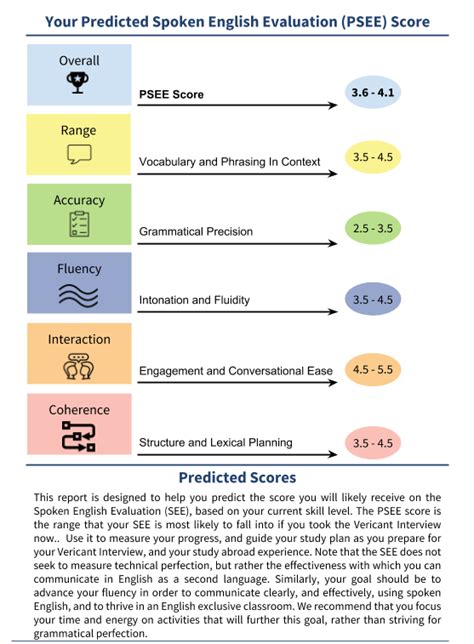 Your Predicted Spoken English Evaluation (PSEE) Score

Overall

PSEE Score

3.6 - 4.1

Range

Vocabulary and Phrasing In Context

3.5 - 4.5

Accuracy

Grammatical Precision

2.5 - 3.5

Fluency

Intonation and Fluidity

3.5 - 4.5

Interaction

Engagement and Conversational Ease

4.5 - 5.5

Coherence

Structure and Lexical Planning

3.5 - 4.5

Predicted Scores

This report is designed to help you predict the score you will likely receive on the Spoken English Evaluation (SEE), based on your current skill level. The PSEE score is the range that your SEE is most likely to fall into if you took the Vericant Interview now.. Use it to measure your progress, and guide your study plan as you prepare for your Vericant Interview, and your study abroad experience. Note that the SEE does not seek to measure technical perfection, but rather the effectiveness with which you can communicate in English as a second language. Similarly, your goal should be to advance your fluency in order to communicate clearly, and effectively, using spoken English, and to thrive in an English exclusive classroom. We recommend that you focus your time and energy on activities that will further this goal, rather than striving for grammatical perfection.